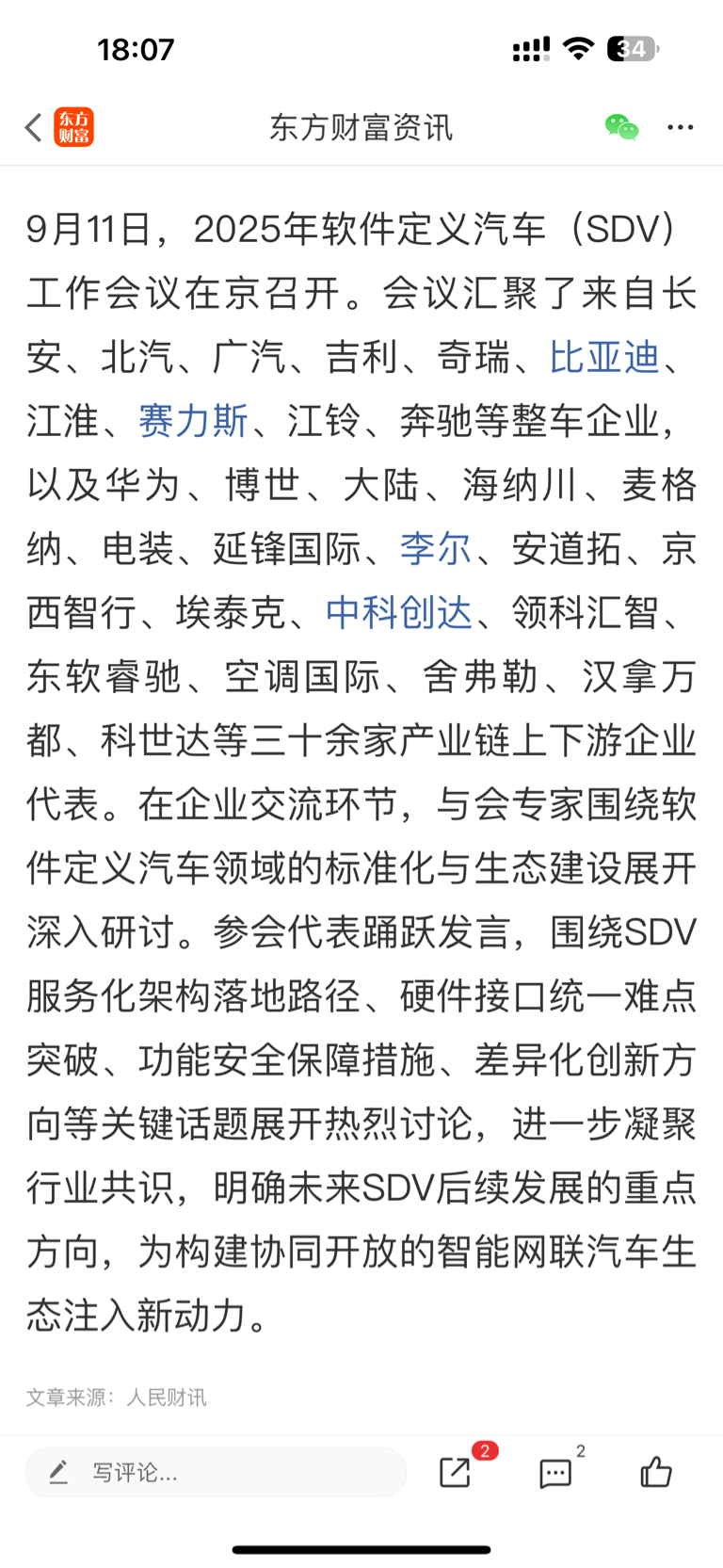 18:07

34

东方财富

东方财富资讯

9月11日，2025年软件定义汽车（SDV）工作会议在京召开。会议汇聚了来自长安、北汽、广汽、吉利、奇瑞、比亚迪、江淮、赛力斯、江铃、奔驰等整车企业，以及华为、博世、大陆、海纳川、麦格纳、电装、延锋国际、李尔、安道拓、京西智行、埃泰克、中科创达、领科汇智、东软睿驰、空调国际、舍弗勒、汉拿万都、科世达等三十余家产业链上下游企业代表。在企业交流环节，与会专家围绕软件定义汽车领域的标准化与生态建设展开深入研讨。参会代表踊跃发言，围绕SDV服务化架构落地路径、硬件接口统一难点突破、功能安全保障措施、差异化创新方向等关键话题展开热烈讨论，进一步凝聚行业共识，明确未来SDV后续发展的重点方向，为构建协同开放的智能网联汽车生态注入新动力。

文章来源：人民财讯

写评论...

2

2